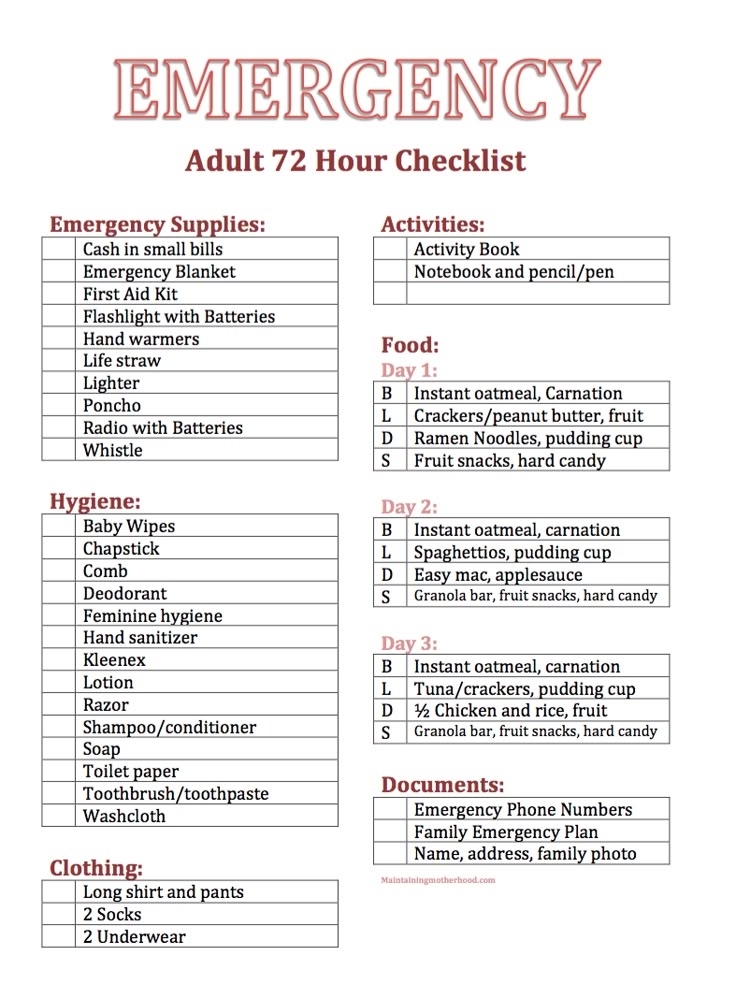 EMERGENCY

Adult 72 Hour Checklist

Emergency Supplies:

| | |
|---|---|
| | Cash in small bills |
| | Emergency Blanket |
| | First Aid Kit |
| | Flashlight with Batteries |
| | Hand warmers |
| | Life straw |
| | Lighter |
| | Poncho |
| | Radio with Batteries |
| | Whistle |

Hygiene:

| | |
|---|---|
| | Baby Wipes |
| | Chapstick |
| | Comb |
| | Deodorant |
| | Feminine hygiene |
| | Hand sanitizer |
| | Kleenex |
| | Lotion |
| | Razor |
| | Shampoo/conditioner |
| | Soap |
| | Toilet paper |
| | Toothbrush/toothpaste |
| | Washcloth |

Clothing:

| | |
|---|---|
| | Long shirt and pants |
| | 2 Socks |
| | 2 Underwear |

Activities:

| | |
|---|---|
| | Activity Book |
| | Notebook and pencil/pen |
| | |

Food:

Day 1:

| | |
|---|---|
| B | Instant oatmeal, Carnation |
| L | Crackers/peanut butter, fruit |
| D | Ramen Noodles, pudding cup |
| S | Fruit snacks, hard candy |

Day 2:

| | |
|---|---|
| B | Instant oatmeal, carnation |
| L | Spaghettios, pudding cup |
| D | Easy mac, applesauce |
| S | Granola bar, fruit snacks, hard candy |

Day 3:

| | |
|---|---|
| B | Instant oatmeal, carnation |
| L | Tuna/crackers, pudding cup |
| D | ½ Chicken and rice, fruit |
| S | Granola bar, fruit snacks, hard candy |

Documents:

| | |
|---|---|
| | Emergency Phone Numbers |
| | Family Emergency Plan |
| | Name, address, family photo |

Maintainingmotherhood.com